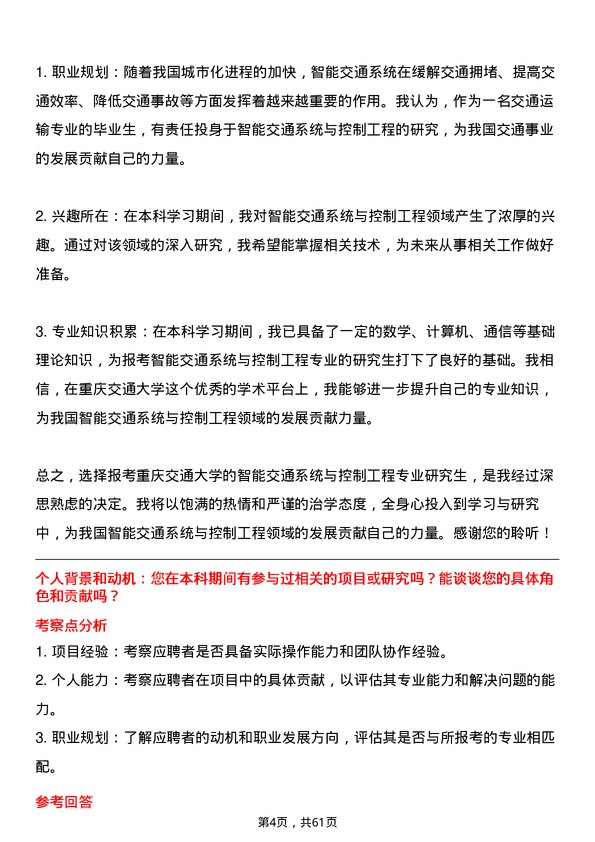 1. 职业规划：随着我国城市化进程的加快，智能交通系统在缓解交通拥堵、提高交通效率、降低交通事故等方面发挥着越来越重要的作用。我认为，作为一名交通运输专业的毕业生，有责任投身于智能交通系统与控制工程的研究，为我国交通事业的发展贡献自己的力量。

2. 兴趣所在：在本科学习期间，我对智能交通系统与控制工程领域产生了浓厚的兴趣。通过对该领域的深入研究，我希望能掌握相关技术，为未来从事相关工作做好准备。

3. 专业知识积累：在本科学习期间，我已具备了一定的数学、计算机、通信等基础理论知识，为报考智能交通系统与控制工程专业的研究生打下了良好的基础。我相信，在重庆交通大学这个优秀的学术平台上，我能够进一步提升自己的专业知识，为我国智能交通系统与控制工程领域的发展贡献力量。

总之，选择报考重庆交通大学的智能交通系统与控制工程专业研究生，是我经过深思熟虑的决定。我将以饱满的热情和严谨的治学态度，全身心投入到学习与研究中，为我国智能交通系统与控制工程领域的发展贡献自己的力量。感谢您的聆听！

个人背景和动机：您在本科期间有参与过相关的项目或研究吗？能谈谈您的具体角色和贡献吗？

考察点分析

1. 项目经验：考察应聘者是否具备实际操作能力和团队协作经验。

2. 个人能力：考察应聘者在项目中的具体贡献，以评估其专业能力和解决问题的能力。

3. 职业规划：了解应聘者的动机和职业发展方向，评估其是否与所报考的专业相匹配。

参考回答

第4页，共61页